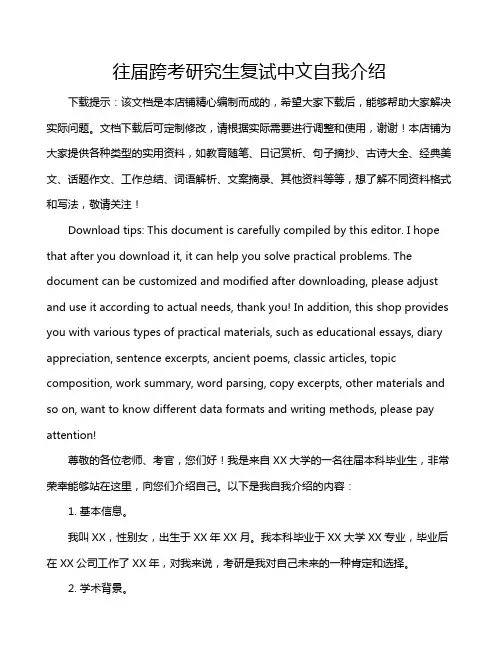 往届跨考研究生复试中文自我介绍

下载提示：该文档是本店铺精心编制而成的，希望大家下载后，能够帮助大家解决实际问题。文档下载后可定制修改，请根据实际需要进行调整和使用，谢谢！本店铺为大家提供各种类型的实用资料，如教育随笔、日记赏析、句子摘抄、古诗大全、经典美文、话题作文、工作总结、词语解析、文案摘录、其他资料等等，想了解不同资料格式和写法，敬请关注！

Download tips: This document is carefully compiled by this editor. I hope that after you download it, it can help you solve practical problems. The document can be customized and modified after downloading, please adjust and use it according to actual needs, thank you! In addition, this shop provides you with various types of practical materials, such as educational essays, diary appreciation, sentence excerpts, ancient poems, classic articles, topic composition, work summary, word parsing, copy excerpts, other materials and so on, want to know different data formats and writing methods, please pay attention!

尊敬的各位老师、考官，您们好！我是来自 XX 大学的一名往届本科毕业生，非常荣幸能够站在这里，向您们介绍自己。以下是我自我介绍的内容：

1. 基本信息。

我叫 XX，性别女，出生于 XX 年 XX 月。我本科毕业于 XX 大学 XX 专业，毕业后在 XX 公司工作了 XX 年，对我来说，考研是我对自己未来的一种肯定和选择。

2. 学术背景。